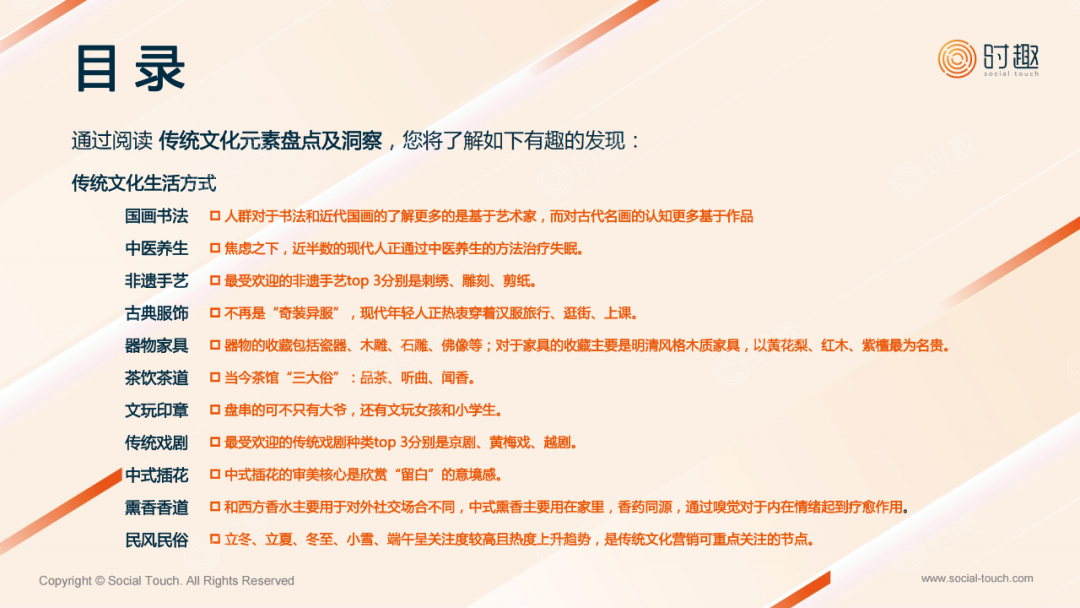 目录

时趣
social touch

通过阅读 传统文化元素盘点及洞察，您将了解如下有趣的发现：

传统文化生活方式

国画书法 ☐ 人群对于书法和近代国画的了解更多的是基于艺术家，而对古代名画的认知更多基于作品

中医养生 ☐ 焦虑之下，近半数的现代人正通过中医养生的方法治疗失眠。

非遗手艺 ☐ 最受欢迎的非遗手艺top 3分别是刺绣、雕刻、剪纸。

古典服饰 ☐ 不再是“奇装异服”，现代年轻人正热衷穿着汉服旅行、逛街、上课。

器物家具 ☐ 器物的收藏包括瓷器、木雕、石雕、佛像等；对于家具的收藏主要是明清风格木质家具，以黄花梨、红木、紫檀最为名贵。

茶饮茶道 ☐ 当今茶馆“三大俗”：品茶、听曲、闻香。

文玩印章 ☐ 盘串的可不只有大爷，还有文玩女孩和小学生。

传统戏剧 ☐ 最受欢迎的传统戏剧种类top 3分别是京剧、黄梅戏、越剧。

中式插花 ☐ 中式插花的审美核心是欣赏“留白”的意境感。

熏香香道 ☐ 和西方香水主要用于对外社交场合不同，中式熏香主要用在家里，香药同源，通过嗅觉对于内在情绪起到疗愈作用。

民风民俗 ☐ 立冬、立夏、冬至、小雪、端午呈关注度较高且热度上升趋势，是传统文化营销可重点关注的节点。

Copyright © Social Touch. All Rights Reserved

www.social-touch.com